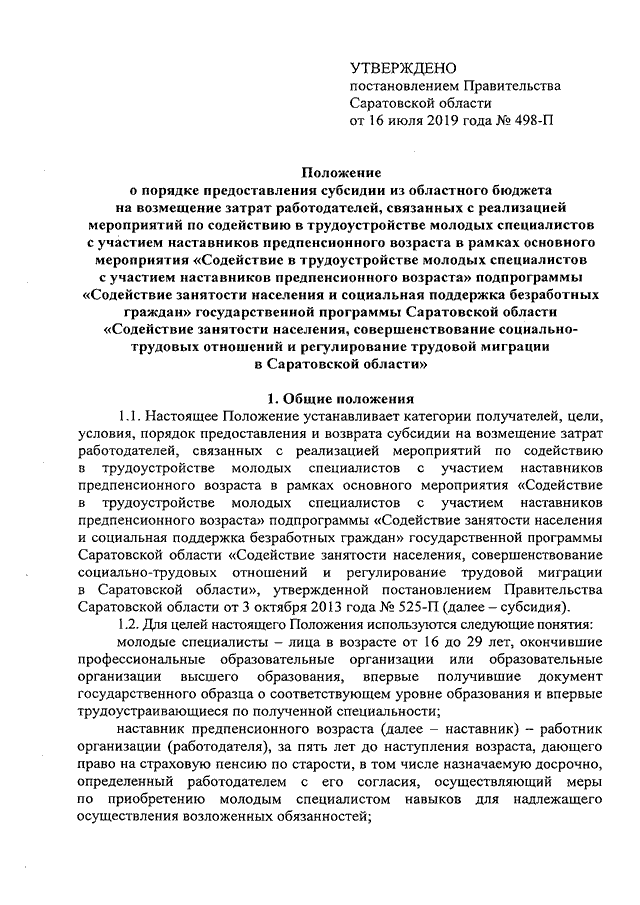 УТВЕРЖДЕНО
постановлением Правительства
Саратовской области
от 16 июля 2019 года № 498-П

Положение
о порядке предоставления субсидии из областного бюджета на возмещение затрат работодателей, связанных с реализацией мероприятий по содействию в трудоустройстве молодых специалистов с участием наставников предпенсионного возраста в рамках основного мероприятия «Содействие в трудоустройстве молодых специалистов с участием наставников предпенсионного возраста» подпрограммы «Содействие занятости населения и социальная поддержка безработных граждан» государственной программы Саратовской области «Содействие занятости населения, совершенствование социально-трудовых отношений и регулирование трудовой миграции в Саратовской области»

1. Общие положения
1.1. Настоящее Положение устанавливает категории получателей, цели, условия, порядок предоставления и возврата субсидии на возмещение затрат работодателей, связанных с реализацией мероприятий по содействию в трудоустройстве молодых специалистов с участием наставников предпенсионного возраста в рамках основного мероприятия «Содействие в трудоустройстве молодых специалистов с участием наставников предпенсионного возраста» подпрограммы «Содействие занятости населения и социальная поддержка безработных граждан» государственной программы Саратовской области «Содействие занятости населения, совершенствование социально-трудовых отношений и регулирование трудовой миграции в Саратовской области», утвержденной постановлением Правительства Саратовской области от 3 октября 2013 года № 525-П (далее – субсидия).
1.2. Для целей настоящего Положения используются следующие понятия:
молодые специалисты – лица в возрасте от 16 до 29 лет, окончившие профессиональные образовательные организации или образовательные организации высшего образования, впервые получившие документ государственного образца о соответствующем уровне образования и впервые трудоустраивающиеся по полученной специальности;
наставник предпенсионного возраста (далее – наставник) – работник организации (работодателя), за пять лет до наступления возраста, дающего право на страховую пенсию по старости, в том числе назначаемую досрочно, определенный работодателем с его согласия, осуществляющий меры по приобретению молодым специалистом навыков для надлежащего осуществления возложенных обязанностей;